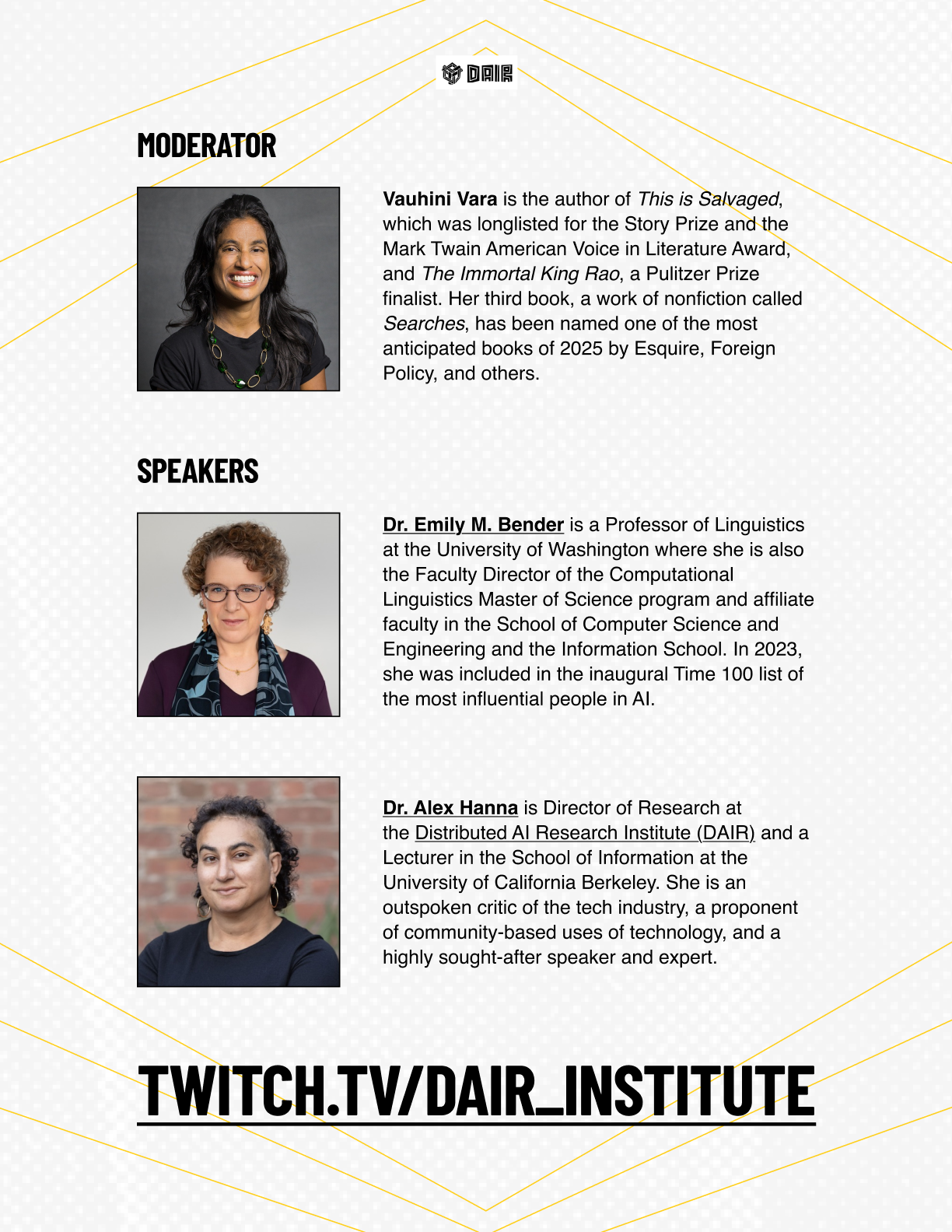 DAIR

MODERATOR

Vauhini Vara is the author of This is Salvaged, which was longlisted for the Story Prize and the Mark Twain American Voice in Literature Award, and The Immortal King Rao, a Pulitzer Prize finalist. Her third book, a work of nonfiction called Searches, has been named one of the most anticipated books of 2025 by Esquire, Foreign Policy, and others.

SPEAKERS

Dr. Emily M. Bender is a Professor of Linguistics at the University of Washington where she is also the Faculty Director of the Computational Linguistics Master of Science program and affiliate faculty in the School of Computer Science and Engineering and the Information School. In 2023, she was included in the inaugural Time 100 list of the most influential people in AI.

Dr. Alex Hanna is Director of Research at the Distributed AI Research Institute (DAIR) and a Lecturer in the School of Information at the University of California Berkeley. She is an outspoken critic of the tech industry, a proponent of community-based uses of technology, and a highly sought-after speaker and expert.

TWITCH.TV/DAIR_INSTITUTE